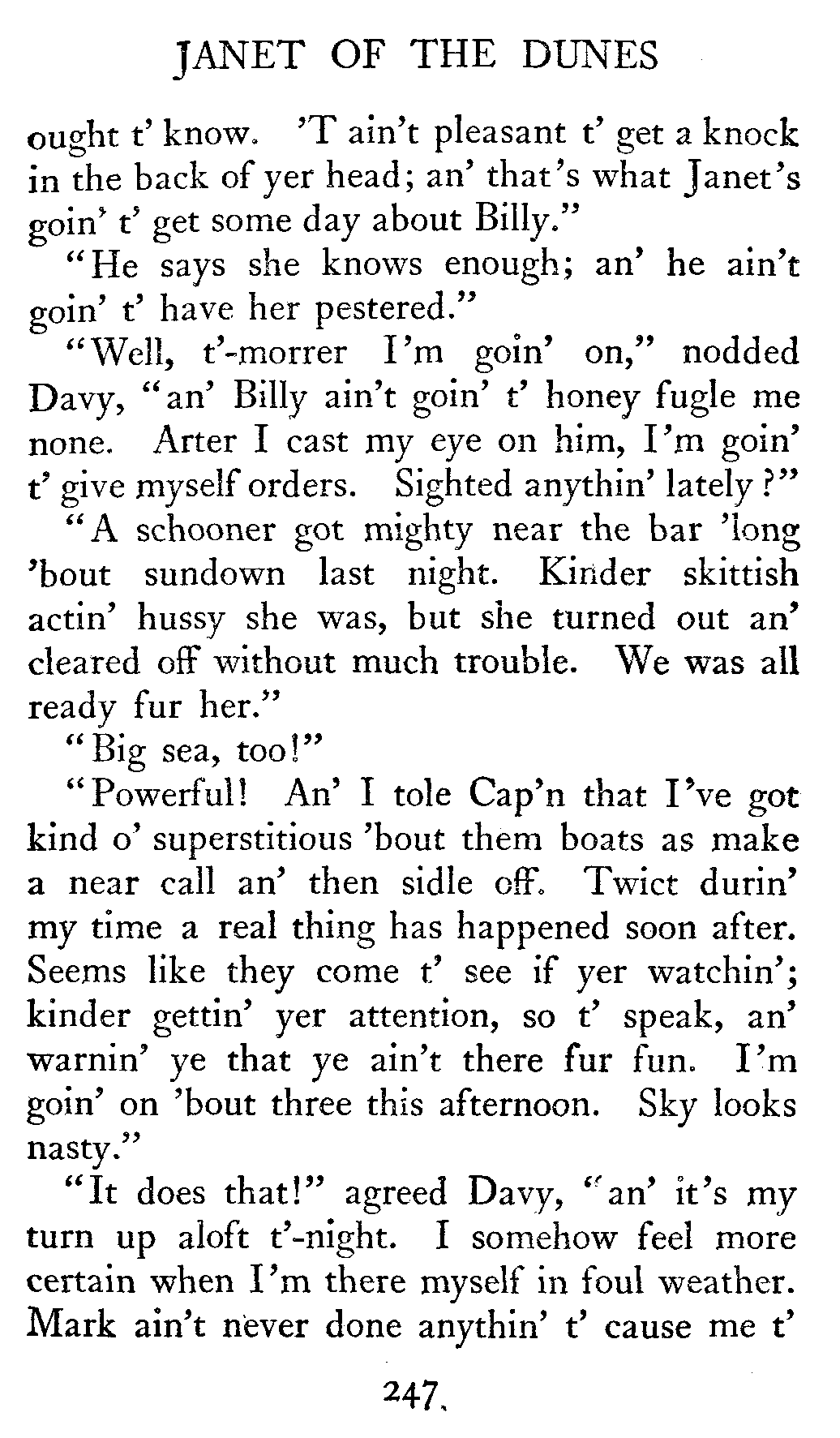 JANET OF THE DUNES

ought t' know. 'T ain't pleasant t' get a knock in the back of yer head; an' that's what Janet's goin' t' get some day about Billy."

"He says she knows enough; an' he ain't goin' t' have her pestered."

"Well, t'-morrer I'm goin' on," nodded Davy, "an' Billy ain't goin' t' honey fugle me none. Arter I cast my eye on him, I'm goin' t' give myself orders. Sighted anythin' lately?"

"A schooner got mighty near the bar 'long 'bout sundown last night. Kinder skittish actin' hussy she was, but she turned out an' cleared off without much trouble. We was all ready fur her."

"Big sea, too!"

"Powerful! An' I tole Cap'n that I've got kind o' superstitious 'bout them boats as make a near call an' then sidle off. Twict durin' my time a real thing has happened soon after. Seems like they come t' see if yer watchin'; kinder gettin' yer attention, so t' speak, an' warnin' ye that ye ain't there fur fun. I'm goin' on 'bout three this afternoon. Sky looks nasty."

"It does that!" agreed Davy, "an' it's my turn up aloft t'-night. I somehow feel more certain when I'm there myself in foul weather. Mark ain't never done anythin' t' cause me t'

247